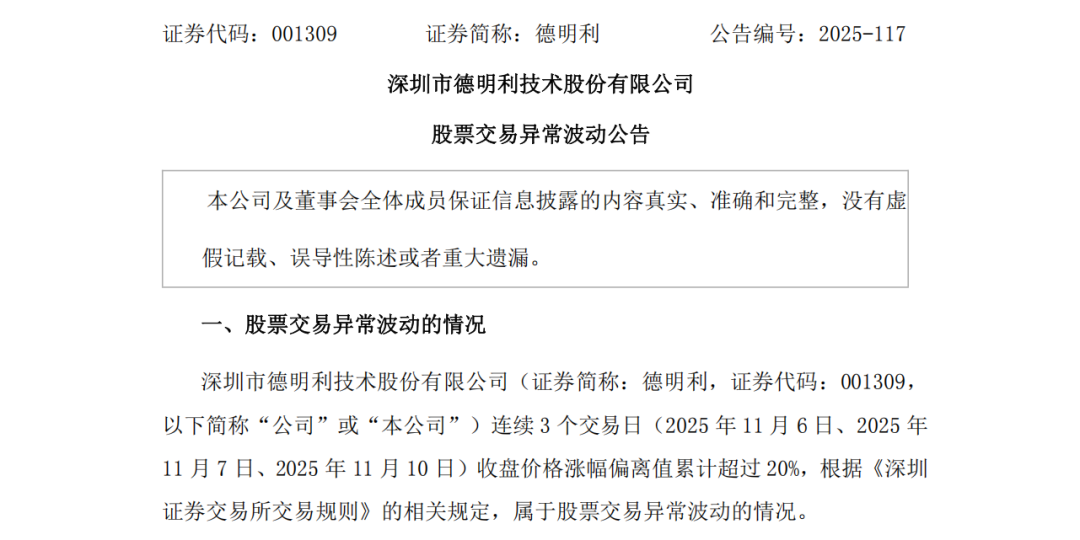 证券代码：001309　　证券简称：德明利　　公告编号：2025-117

深圳市德明利技术股份有限公司

股票交易异常波动公告

本公司及董事会全体成员保证信息披露的内容真实、准确和完整，没有虚假记载、误导性陈述或者重大遗漏。

一、股票交易异常波动的情况

深圳市德明利技术股份有限公司（证券简称：德明利，证券代码：001309，以下简称“公司”或“本公司”）连续 3 个交易日（2025 年 11 月 6 日、2025 年 11 月 7 日、2025 年 11 月 10 日）收盘价格涨幅偏离值累计超过 20%，根据《深圳证券交易所交易规则》的相关规定，属于股票交易异常波动的情况。